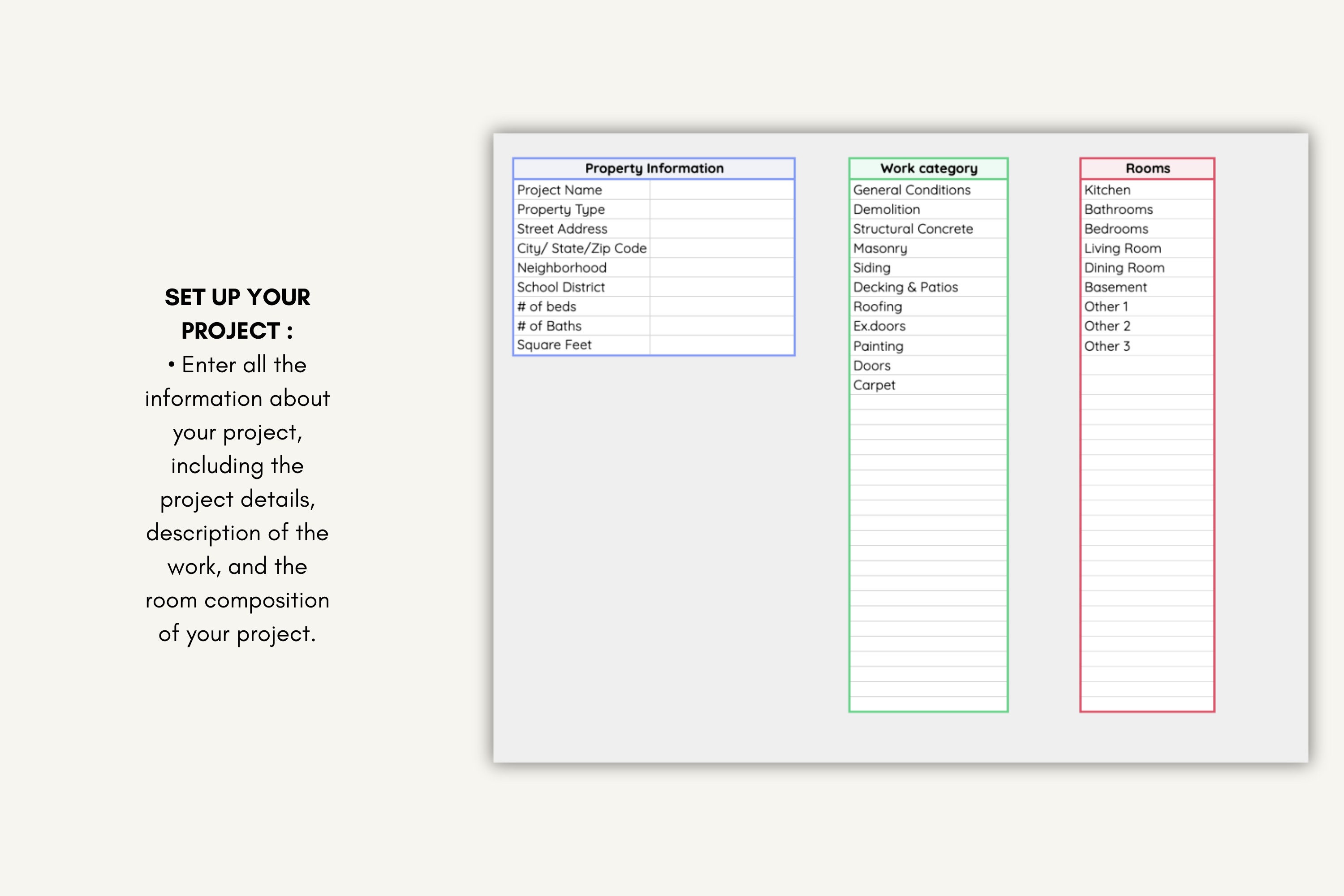 SET UP YOUR PROJECT :
• Enter all the information about your project, including the project details, description of the work, and the room composition of your project.

| Property Information | |
|---|---|
| Project Name | |
| Property Type | |
| Street Address | |
| City/ State/Zip Code | |
| Neighborhood | |
| School District | |
| # of beds | |
| # of Baths | |
| Square Feet | |

| Work category |
|---|
| General Conditions |
| Demolition |
| Structural Concrete |
| Masonry |
| Siding |
| Decking & Patios |
| Roofing |
| Ex.doors |
| Painting |
| Doors |
| Carpet |

| Rooms |
|---|
| Kitchen |
| Bathrooms |
| Bedrooms |
| Living Room |
| Dining Room |
| Basement |
| Other 1 |
| Other 2 |
| Other 3 |